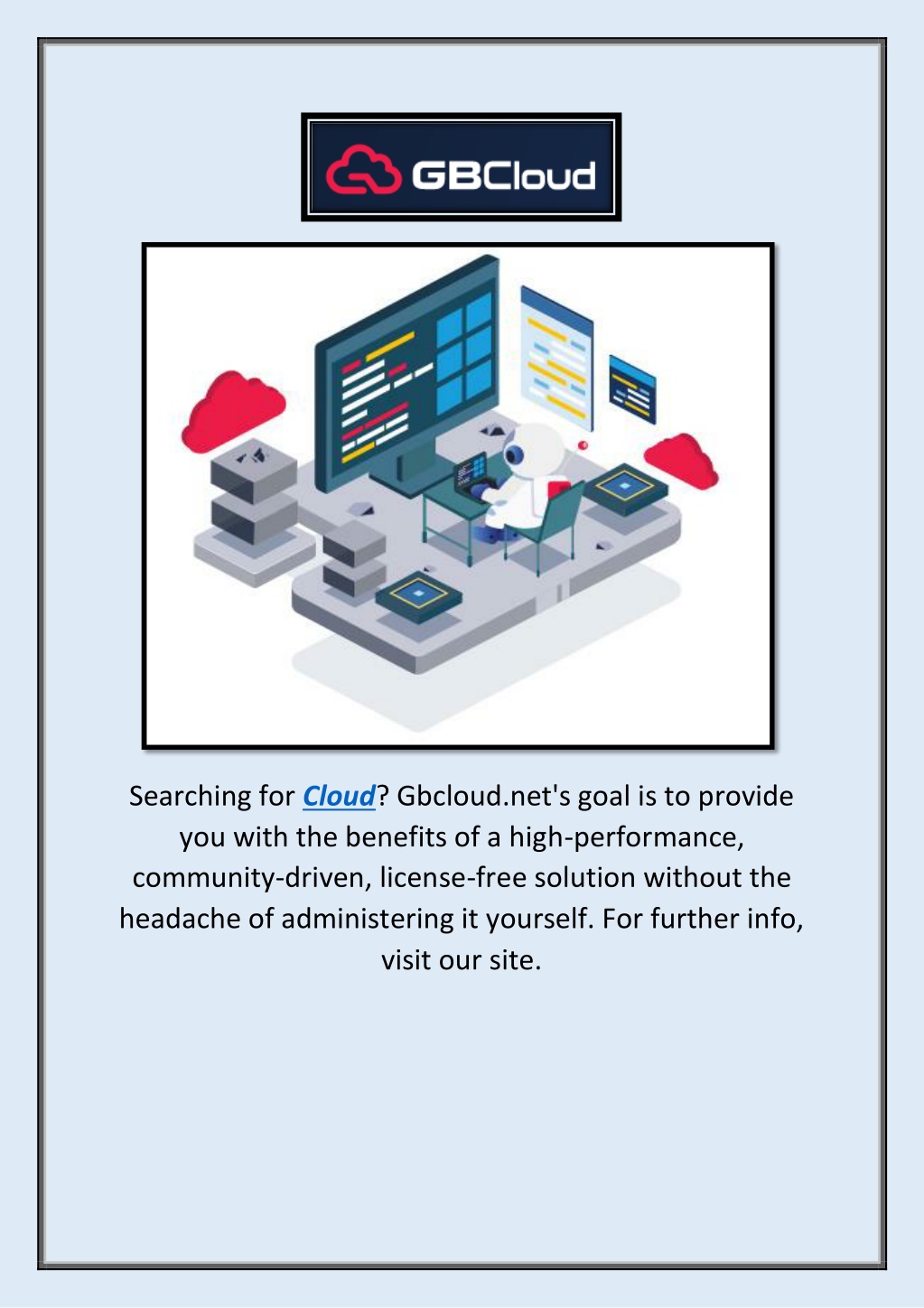 GBCloud

Searching for Cloud? Gbcloud.net's goal is to provide you with the benefits of a high-performance, community-driven, license-free solution without the headache of administering it yourself. For further info, visit our site.